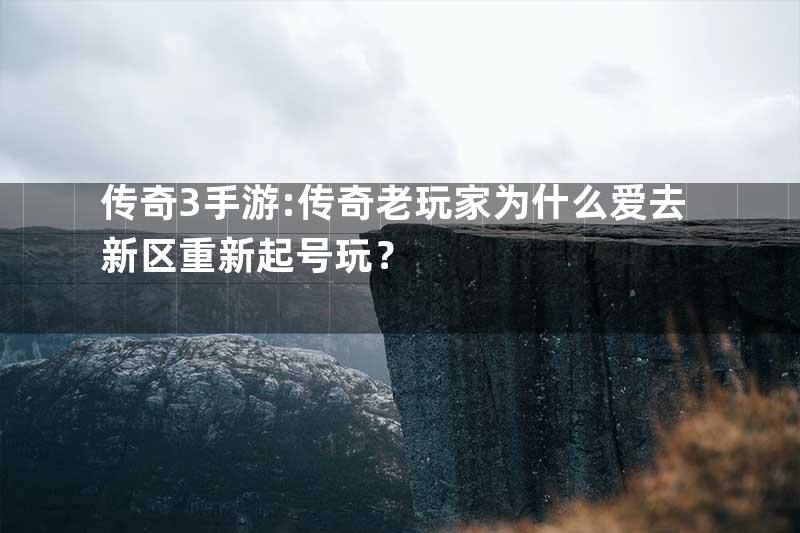 传奇3手游:传奇老玩家为什么爱去新区重新起号玩？